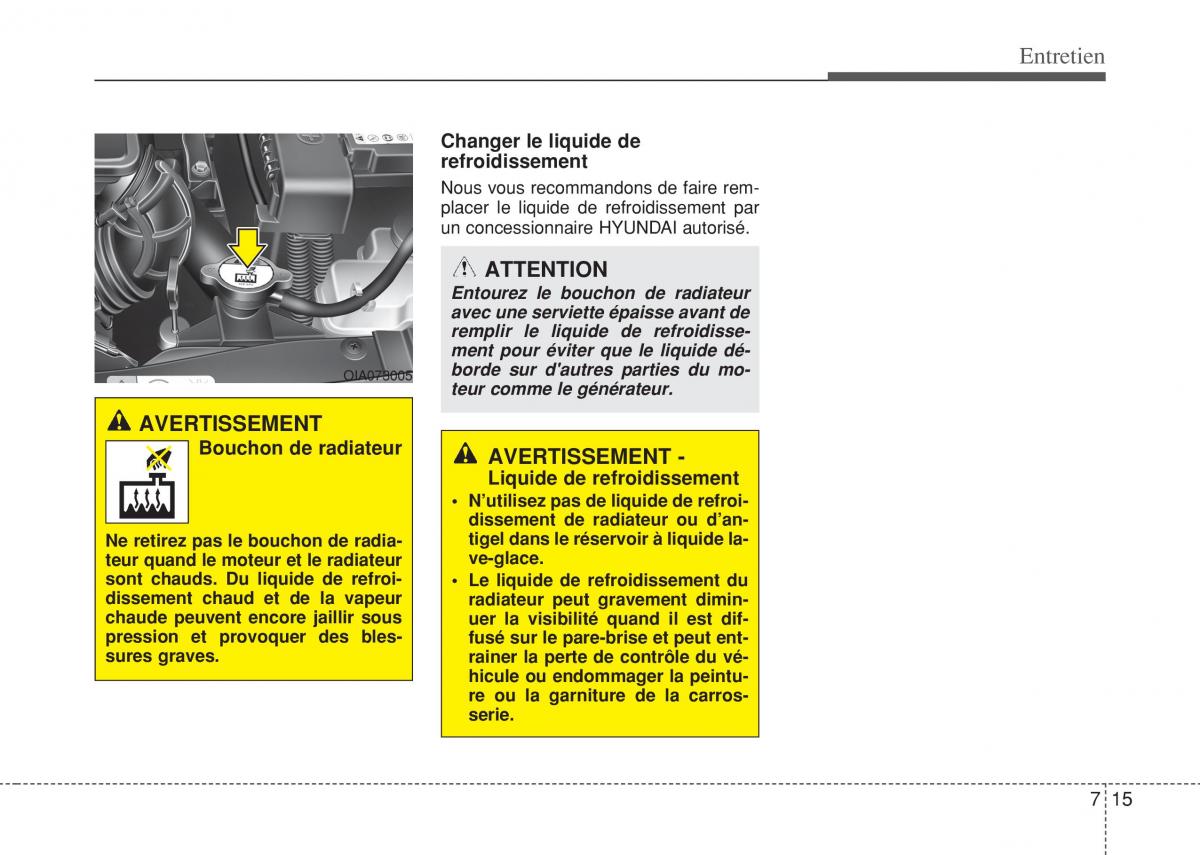 Entretien

OIA078005

AVERTISSEMENT
Bouchon de radiateur

Ne retirez pas le bouchon de radiateur quand le moteur et le radiateur sont chauds. Du liquide de refroidissement chaud et de la vapeur chaude peuvent encore jaillir sous pression et provoquer des blessures graves.

Changer le liquide de refroidissement

Nous vous recommandons de faire remplacer le liquide de refroidissement par un concessionnaire HYUNDAI autorisé.

ATTENTION
Entourez le bouchon de radiateur avec une serviette épaisse avant de remplir le liquide de refroidissement pour éviter que le liquide déborde sur d'autres parties du moteur comme le générateur.

AVERTISSEMENT - Liquide de refroidissement
• N'utilisez pas de liquide de refroidissement de radiateur ou d'antigel dans le réservoir à liquide lave-glace.
• Le liquide de refroidissement du radiateur peut gravement diminuer la visibilité quand il est diffusé sur le pare-brise et peut entrainer la perte de contrôle du véhicule ou endommager la peinture ou la garniture de la carrosserie.

7 15